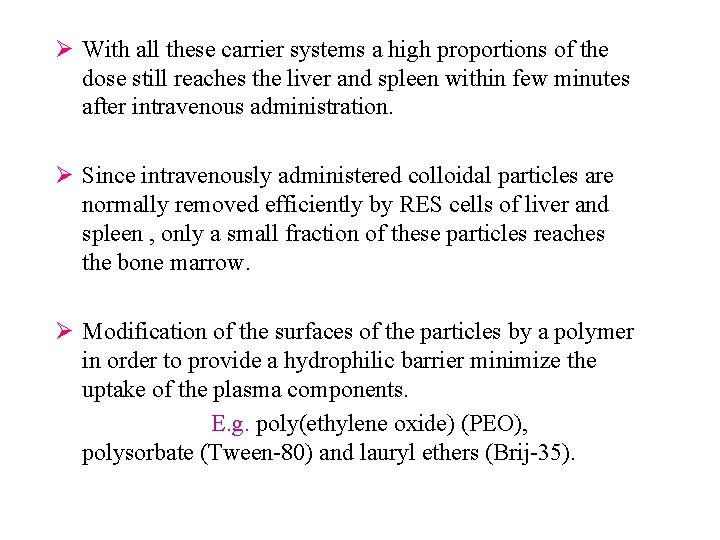 ➢ With all these carrier systems a high proportions of the dose still reaches the liver and spleen within few minutes after intravenous administration.

➢ Since intravenously administered colloidal particles are normally removed efficiently by RES cells of liver and spleen , only a small fraction of these particles reaches the bone marrow.

➢ Modification of the surfaces of the particles by a polymer in order to provide a hydrophilic barrier minimize the uptake of the plasma components.

E.g. poly(ethylene oxide) (PEO), polysorbate (Tween-80) and lauryl ethers (Brij-35).